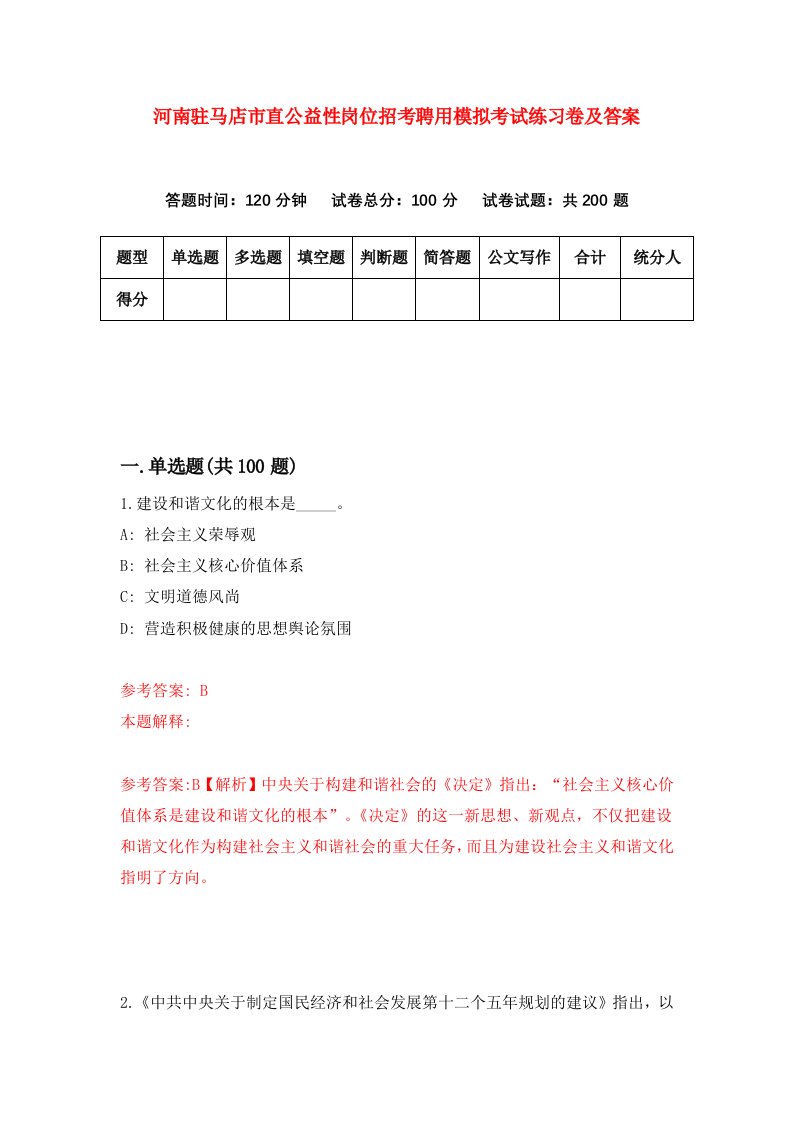 河南驻马店市直公益性岗位招考聘用模拟考试练习卷及答案

答题时间：120 分钟　试卷总分：100 分　试卷试题：共 200 题

| 题型 | 单选题 | 多选题 | 填空题 | 判断题 | 简答题 | 公文写作 | 合计 | 统分人 |
|---|---|---|---|---|---|---|---|---|
| 得分 | | | | | | | | |

一.单选题(共 100 题)

1.建设和谐文化的根本是_____。

A: 社会主义荣辱观

B: 社会主义核心价值体系

C: 文明道德风尚

D: 营造积极健康的思想舆论氛围

参考答案: B

本题解释:

参考答案:B【解析】中央关于构建和谐社会的《决定》指出：“社会主义核心价值体系是建设和谐文化的根本”。《决定》的这一新思想、新观点，不仅把建设和谐文化作为构建社会主义和谐社会的重大任务，而且为建设社会主义和谐文化指明了方向。

2.《中共中央关于制定国民经济和社会发展第十二个五年规划的建议》指出，以